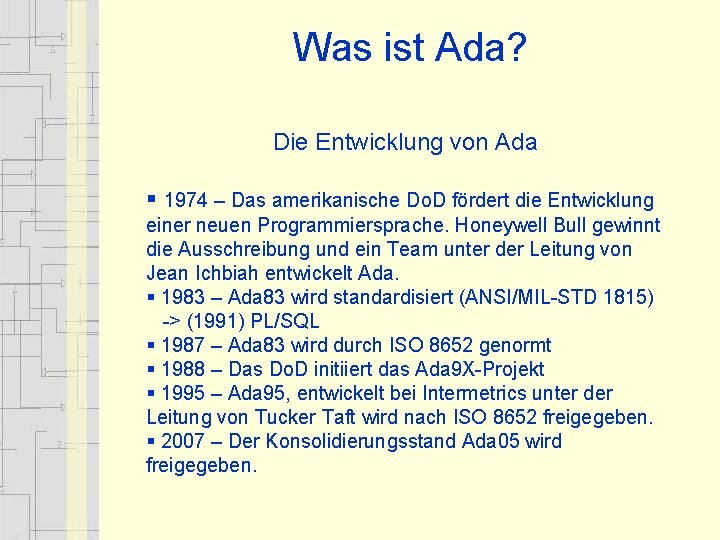 Was ist Ada?

Die Entwicklung von Ada

▪ 1974 – Das amerikanische DoD fördert die Entwicklung einer neuen Programmiersprache. Honeywell Bull gewinnt die Ausschreibung und ein Team unter der Leitung von Jean Ichbiah entwickelt Ada.
▪ 1983 – Ada83 wird standardisiert (ANSI/MIL-STD 1815) -> (1991) PL/SQL
▪ 1987 – Ada83 wird durch ISO 8652 genormt
▪ 1988 – Das DoD initiiert das Ada9X-Projekt
▪ 1995 – Ada95, entwickelt bei Intermetrics unter der Leitung von Tucker Taft wird nach ISO 8652 freigegeben.
▪ 2007 – Der Konsolidierungsstand Ada05 wird freigegeben.